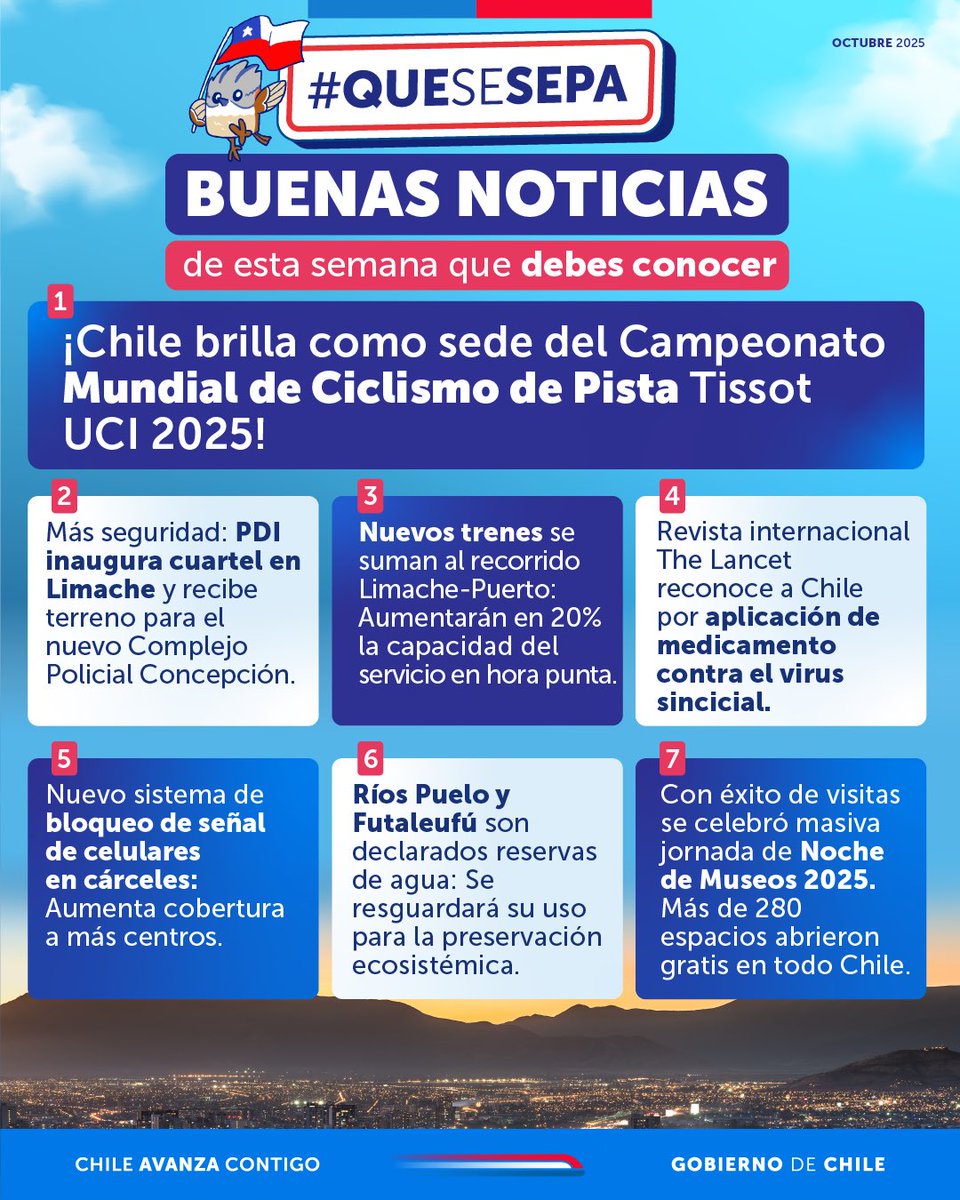 OCTUBRE 2025

#QUESESEPA

BUENAS NOTICIAS

de esta semana que debes conocer

1
¡Chile brilla como sede del Campeonato Mundial de Ciclismo de Pista Tissot UCI 2025!

2
Más seguridad: PDI inaugura cuartel en Limache y recibe terreno para el nuevo Complejo Policial Concepción.

3
Nuevos trenes se suman al recorrido Limache-Puerto: Aumentarán en 20% la capacidad del servicio en hora punta.

4
Revista internacional The Lancet reconoce a Chile por aplicación de medicamento contra el virus sincicial.

5
Nuevo sistema de bloqueo de señal de celulares en cárceles: Aumenta cobertura a más centros.

6
Ríos Puelo y Futaleufú son declarados reservas de agua: Se resguardará su uso para la preservación ecosistémica.

7
Con éxito de visitas se celebró masiva jornada de Noche de Museos 2025. Más de 280 espacios abrieron gratis en todo Chile.

CHILE AVANZA CONTIGO

GOBIERNO DE CHILE